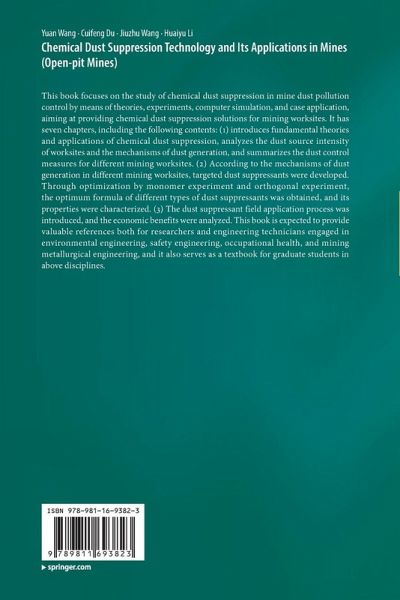 Yuan Wang · Cuifeng Du · Jiuzhu Wang · Huaiyu Li
Chemical Dust Suppression Technology and Its Applications in Mines (Open-pit Mines)

This book focuses on the study of chemical dust suppression in mine dust pollution control by means of theories, experiments, computer simulation, and case application, aiming at providing chemical dust suppression solutions for mining worksites. It has seven chapters, including the following contents: (1) introduces fundamental theories and applications of chemical dust suppression, analyzes the dust source intensity of worksites and the mechanisms of dust generation, and summarizes the dust control measures for different mining worksites. (2) According to the mechanisms of dust generation in different mining worksites, targeted dust suppressants were developed. Through optimization by monomer experiment and orthogonal experiment, the optimum formula of different types of dust suppressants was obtained, and its properties were characterized. (3) The dust suppressant field application process was introduced, and the economic benefits were analyzed. This book is expected to provide valuable references both for researchers and engineering technicians engaged in environmental engineering, safety engineering, occupational health, and mining metallurgical engineering, and it also serves as a textbook for graduate students in above disciplines.

ISBN 978-981-16-9382-3

9 789811 693823

▸ springer.com